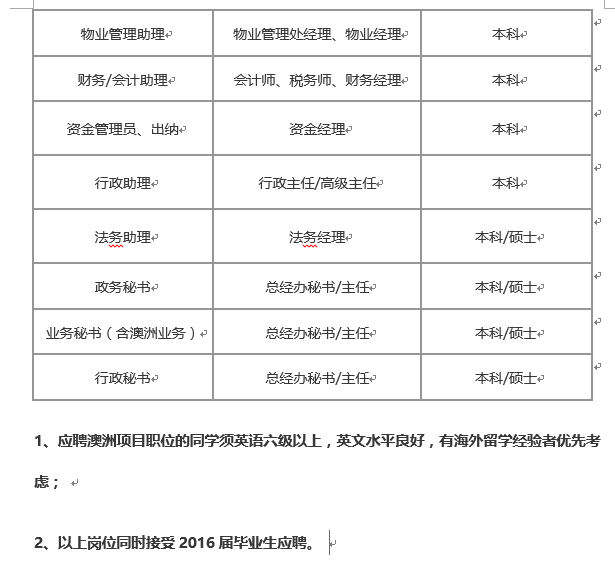 | 物业管理助理 | 物业管理处经理、物业经理 | 本科 |
|---|---|---|
| 财务/会计助理 | 会计师、税务师、财务经理 | 本科 |
| 资金管理员、出纳 | 资金经理 | 本科 |
| 行政助理 | 行政主任/高级主任 | 本科 |
| 法务助理 | 法务经理 | 本科/硕士 |
| 政务秘书 | 总经办秘书/主任 | 本科/硕士 |
| 业务秘书（含澳洲业务） | 总经办秘书/主任 | 本科/硕士 |
| 行政秘书 | 总经办秘书/主任 | 本科/硕士 |

1、应聘澳洲项目职位的同学须英语六级以上，英文水平良好，有海外留学经验者优先考虑；

2、以上岗位同时接受 2016 届毕业生应聘。